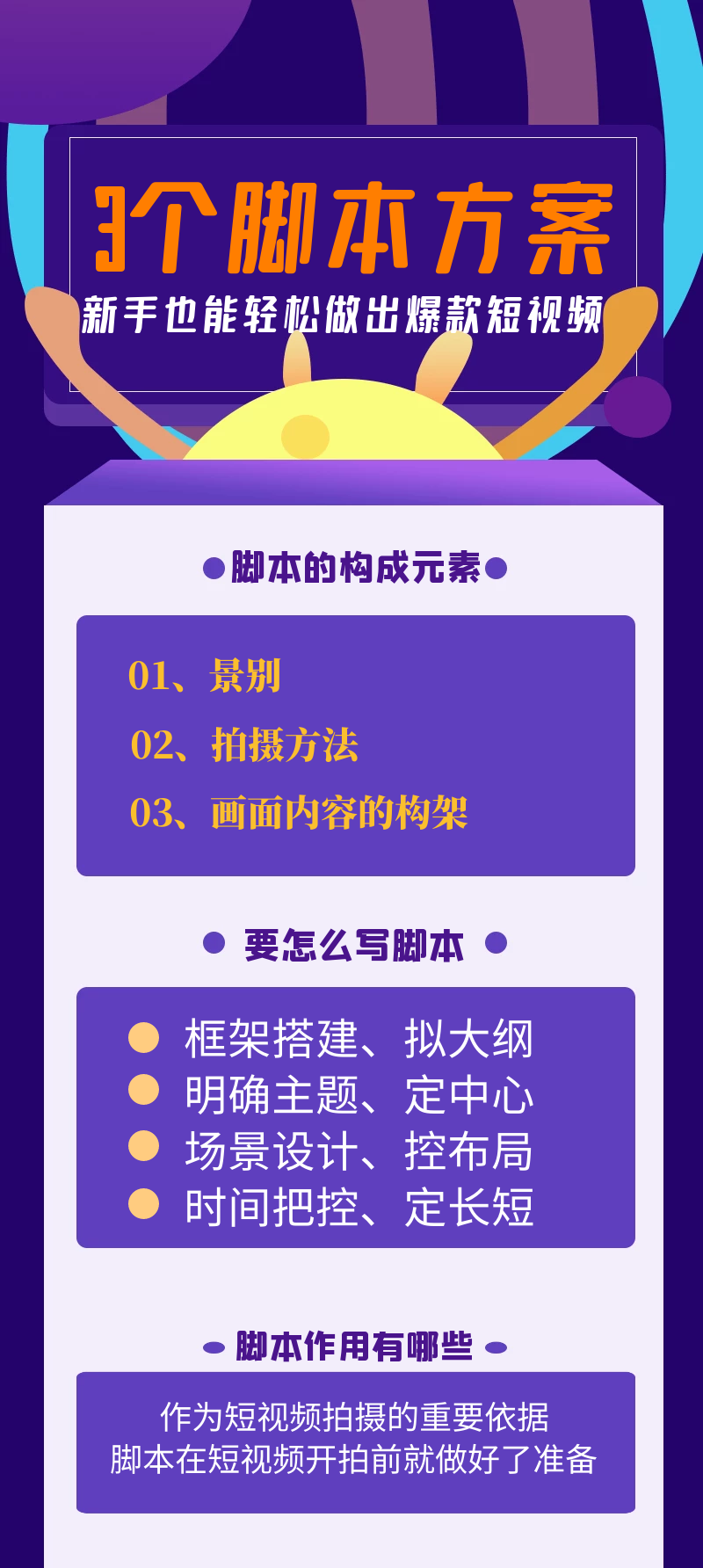 3个脚本方案
新手也能轻松做出爆款短视频

脚本的构成元素

01、景别
02、拍摄方法
03、画面内容的构架

要怎么写脚本

框架搭建、拟大纲
明确主题、定中心
场景设计、控布局
时间把控、定长短

脚本作用有哪些

作为短视频拍摄的重要依据
脚本在短视频开拍前就做好了准备